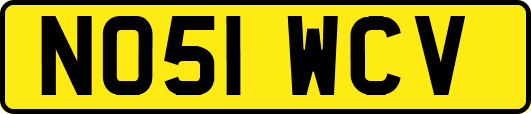 NO51 WCV